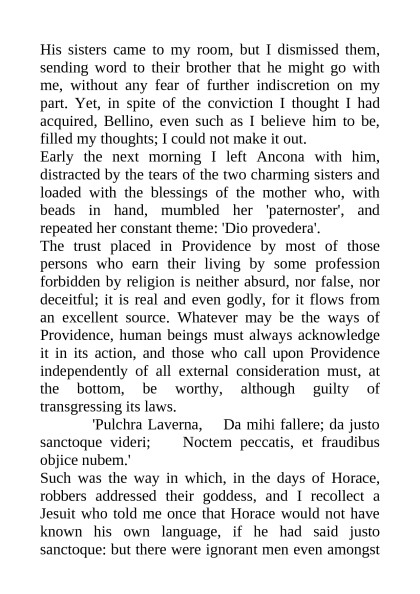 His sisters came to my room, but I dismissed them, sending word to their brother that he might go with me, without any fear of further indiscretion on my part. Yet, in spite of the conviction I thought I had acquired, Bellino, even such as I believe him to be, filled my thoughts; I could not make it out.
Early the next morning I left Ancona with him, distracted by the tears of the two charming sisters and loaded with the blessings of the mother who, with beads in hand, mumbled her 'paternoster', and repeated her constant theme: 'Dio provedera'.
The trust placed in Providence by most of those persons who earn their living by some profession forbidden by religion is neither absurd, nor false, nor deceitful; it is real and even godly, for it flows from an excellent source. Whatever may be the ways of Providence, human beings must always acknowledge it in its action, and those who call upon Providence independently of all external consideration must, at the bottom, be worthy, although guilty of transgressing its laws.
'Pulchra Laverna, Da mihi fallere; da justo sanctoque videri; Noctem peccatis, et fraudibus objice nubem.'
Such was the way in which, in the days of Horace, robbers addressed their goddess, and I recollect a Jesuit who told me once that Horace would not have known his own language, if he had said justo sanctoque: but there were ignorant men even amongst